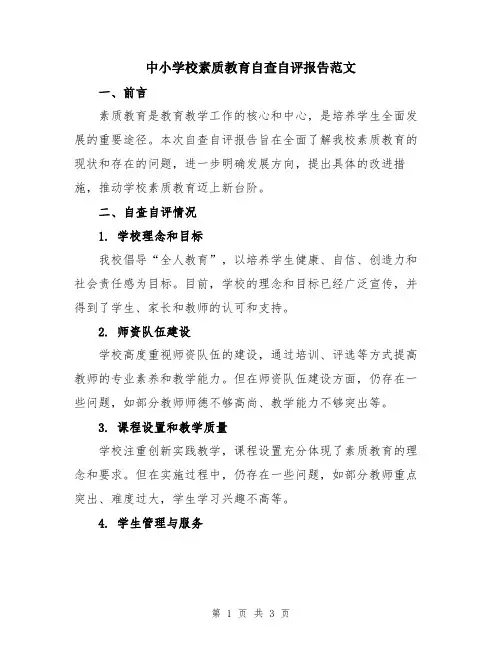 中小学校素质教育自查自评报告范文

一、前言

素质教育是教育教学工作的核心和中心，是培养学生全面发展的重要途径。本次自查自评报告旨在全面了解我校素质教育的现状和存在的问题，进一步明确发展方向，提出具体的改进措施，推动学校素质教育迈上新台阶。

二、自查自评情况

1. 学校理念和目标

我校倡导“全人教育”，以培养学生健康、自信、创造力和社会责任感为目标。目前，学校的理念和目标已经广泛宣传，并得到了学生、家长和教师的认可和支持。

2. 师资队伍建设

学校高度重视师资队伍的建设，通过培训、评选等方式提高教师的专业素养和教学能力。但在师资队伍建设方面，仍存在一些问题，如部分教师师德不够高尚、教学能力不够突出等。

3. 课程设置和教学质量

学校注重创新实践教学，课程设置充分体现了素质教育的理念和要求。但在实施过程中，仍存在一些问题，如部分教师重点突出、难度过大，学生学习兴趣不高等。

4. 学生管理与服务

第 1 页 共 3 页